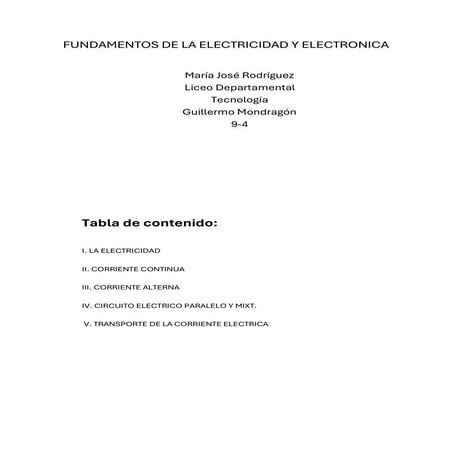 FUNDAMENTOS DE LA ELECTRICIDAD Y ELECTRONICA

María José Rodríguez
Liceo Departamental
Tecnología
Guillermo Mondragón
9-4

Tabla de contenido:

I. LA ELECTRICIDAD

II. CORRIENTE CONTINUA

III. CORRIENTE ALTERNA

IV. CIRCUITO ELECTRICO PARALELO Y MIXT.

V. TRANSPORTE DE LA CORRIENTE ELECTRICA